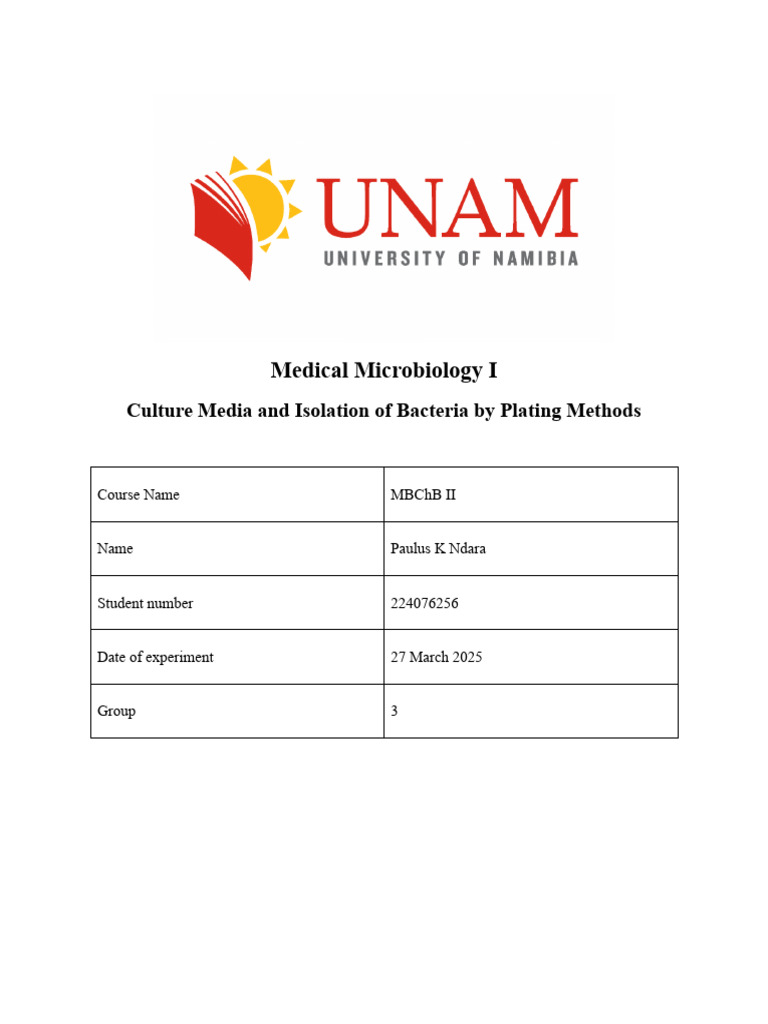 UNAM
UNIVERSITY OF NAMIBIA

Medical Microbiology I

Culture Media and Isolation of Bacteria by Plating Methods

| Course Name | MBChB II |
|---|---|
| Name | Paulus K Ndara |
| Student number | 224076256 |
| Date of experiment | 27 March 2025 |
| Group | 3 |